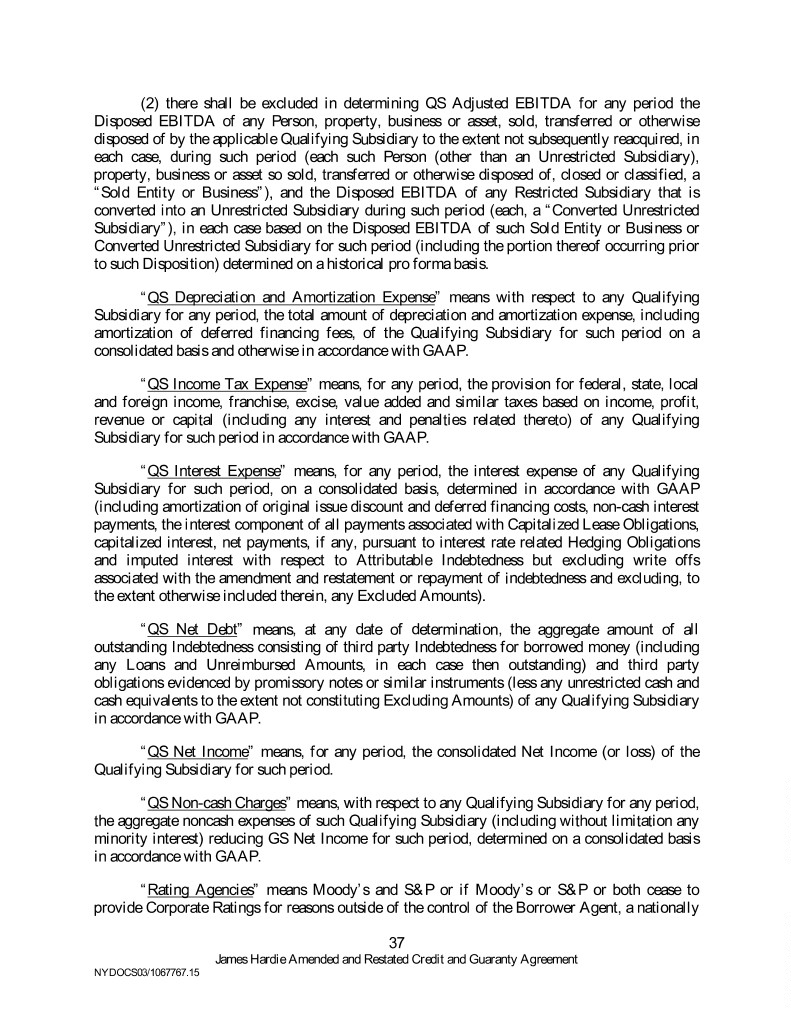 (2) there shall be excluded in determining QS Adjusted EBITDA for any period the Disposed EBITDA of any Person, property, business or asset, sold, transferred or otherwise disposed of by the applicable Qualifying Subsidiary to the extent not subsequently reacquired, in each case, during such period (each such Person (other than an Unrestricted Subsidiary), property, business or asset so sold, transferred or otherwise disposed of, closed or classified, a "Sold Entity or Business"), and the Disposed EBITDA of any Restricted Subsidiary that is converted into an Unrestricted Subsidiary during such period (each, a "Converted Unrestricted Subsidiary"), in each case based on the Disposed EBITDA of such Sold Entity or Business or Converted Unrestricted Subsidiary for such period (including the portion thereof occurring prior to such Disposition) determined on a historical pro forma basis.

"QS Depreciation and Amortization Expense" means with respect to any Qualifying Subsidiary for any period, the total amount of depreciation and amortization expense, including amortization of deferred financing fees, of the Qualifying Subsidiary for such period on a consolidated basis and otherwise in accordance with GAAP.

"QS Income Tax Expense" means, for any period, the provision for federal, state, local and foreign income, franchise, excise, value added and similar taxes based on income, profit, revenue or capital (including any interest and penalties related thereto) of any Qualifying Subsidiary for such period in accordance with GAAP.

"QS Interest Expense" means, for any period, the interest expense of any Qualifying Subsidiary for such period, on a consolidated basis, determined in accordance with GAAP (including amortization of original issue discount and deferred financing costs, non-cash interest payments, the interest component of all payments associated with Capitalized Lease Obligations, capitalized interest, net payments, if any, pursuant to interest rate related Hedging Obligations and imputed interest with respect to Attributable Indebtedness but excluding write offs associated with the amendment and restatement or repayment of indebtedness and excluding, to the extent otherwise included therein, any Excluded Amounts).

"QS Net Debt" means, at any date of determination, the aggregate amount of all outstanding Indebtedness consisting of third party Indebtedness for borrowed money (including any Loans and Unreimbursed Amounts, in each case then outstanding) and third party obligations evidenced by promissory notes or similar instruments (less any unrestricted cash and cash equivalents to the extent not constituting Excluding Amounts) of any Qualifying Subsidiary in accordance with GAAP.

"QS Net Income" means, for any period, the consolidated Net Income (or loss) of the Qualifying Subsidiary for such period.

"QS Non-cash Charges" means, with respect to any Qualifying Subsidiary for any period, the aggregate noncash expenses of such Qualifying Subsidiary (including without limitation any minority interest) reducing GS Net Income for such period, determined on a consolidated basis in accordance with GAAP.

"Rating Agencies" means Moody's and S&P or if Moody's or S&P or both cease to provide Corporate Ratings for reasons outside of the control of the Borrower Agent, a nationally

37
James Hardie Amended and Restated Credit and Guaranty Agreement
NYDOCS03/1067767.15